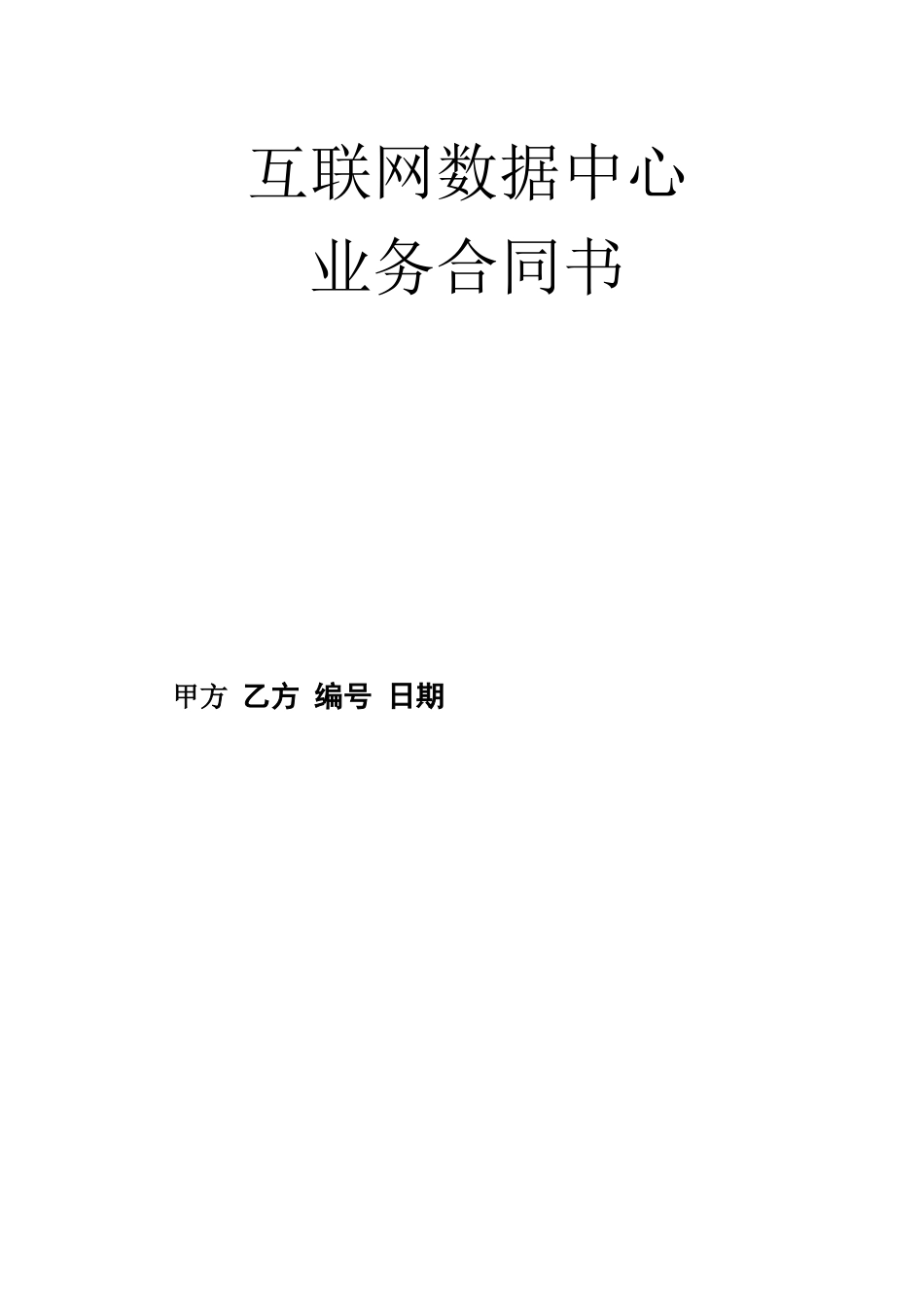 互联网数据中心
业务合同书

甲方 乙方 编号 日期